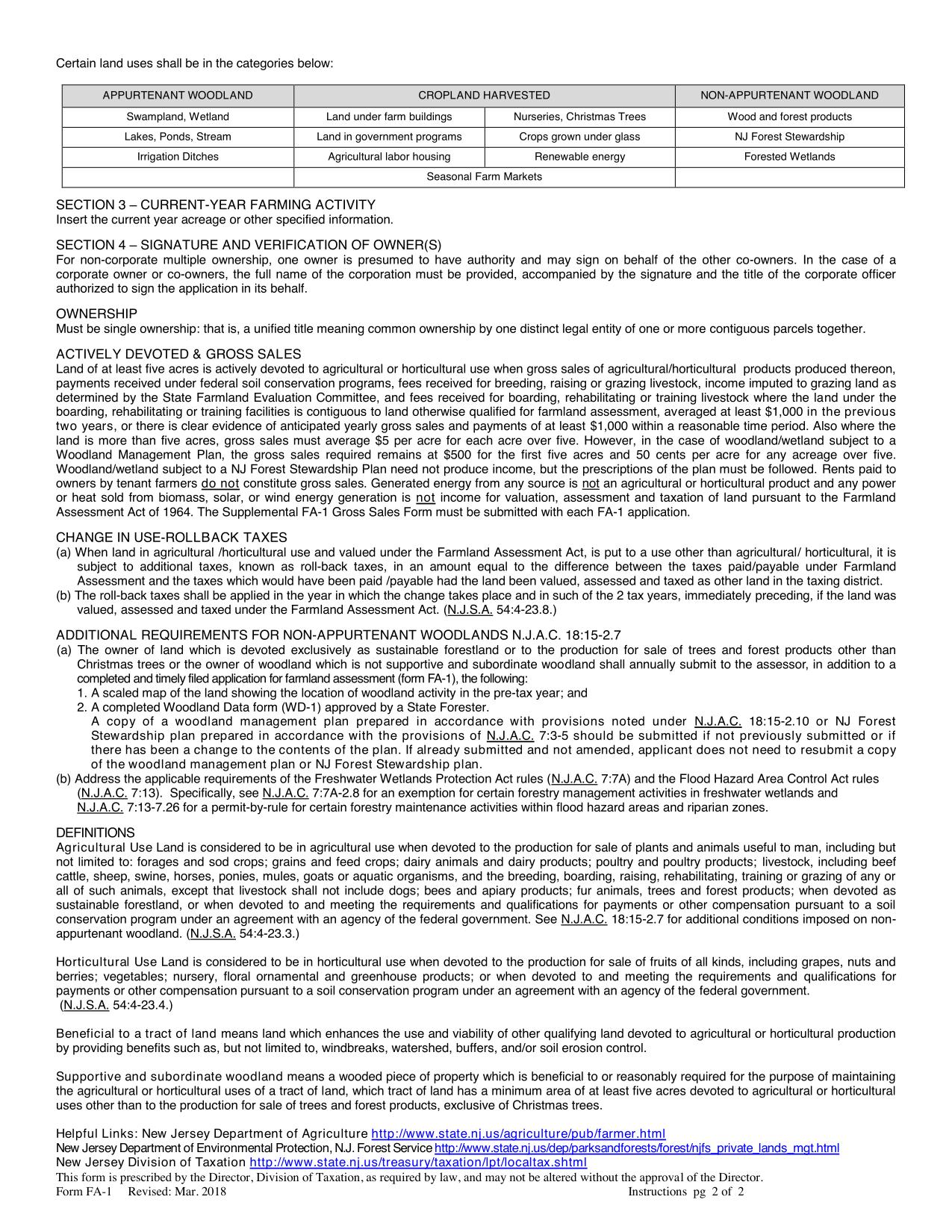 Certain land uses shall be in the categories below:

| APPURTENANT WOODLAND | CROPLAND HARVESTED | | NON-APPURTENANT WOODLAND |
|---|---|---|---|
| Swampland, Wetland | Land under farm buildings | Nurseries, Christmas Trees | Wood and forest products |
| Lakes, Ponds, Stream | Land in government programs | Crops grown under glass | NJ Forest Stewardship |
| Irrigation Ditches | Agricultural labor housing | Renewable energy | Forested Wetlands |
| | Seasonal Farm Markets | | |

SECTION 3 – CURRENT-YEAR FARMING ACTIVITY
Insert the current year acreage or other specified information.

SECTION 4 – SIGNATURE AND VERIFICATION OF OWNER(S)
For non-corporate multiple ownership, one owner is presumed to have authority and may sign on behalf of the other co-owners. In the case of a corporate owner or co-owners, the full name of the corporation must be provided, accompanied by the signature and the title of the corporate officer authorized to sign the application in its behalf.

OWNERSHIP
Must be single ownership: that is, a unified title meaning common ownership by one distinct legal entity of one or more contiguous parcels together.

ACTIVELY DEVOTED & GROSS SALES
Land of at least five acres is actively devoted to agricultural or horticultural use when gross sales of agricultural/horticultural products produced thereon, payments received under federal soil conservation programs, fees received for breeding, raising or grazing livestock, income imputed to grazing land as determined by the State Farmland Evaluation Committee, and fees received for boarding, rehabilitating or training livestock where the land under the boarding, rehabilitating or training facilities is contiguous to land otherwise qualified for farmland assessment, averaged at least $1,000 in the previous two years, or there is clear evidence of anticipated yearly gross sales and payments of at least $1,000 within a reasonable time period. Also where the land is more than five acres, gross sales must average $5 per acre for each acre over five. However, in the case of woodland/wetland subject to a Woodland Management Plan, the gross sales required remains at $500 for the first five acres and 50 cents per acre for any acreage over five. Woodland/wetland subject to a NJ Forest Stewardship Plan need not produce income, but the prescriptions of the plan must be followed. Rents paid to owners by tenant farmers do not constitute gross sales. Generated energy from any source is not an agricultural or horticultural product and any power or heat sold from biomass, solar, or wind energy generation is not income for valuation, assessment and taxation of land pursuant to the Farmland Assessment Act of 1964. The Supplemental FA-1 Gross Sales Form must be submitted with each FA-1 application.

CHANGE IN USE-ROLLBACK TAXES
(a) When land in agricultural /horticultural use and valued under the Farmland Assessment Act, is put to a use other than agricultural/ horticultural, it is subject to additional taxes, known as roll-back taxes, in an amount equal to the difference between the taxes paid/payable under Farmland Assessment and the taxes which would have been paid /payable had the land been valued, assessed and taxed as other land in the taxing district.
(b) The roll-back taxes shall be applied in the year in which the change takes place and in such of the 2 tax years, immediately preceding, if the land was valued, assessed and taxed under the Farmland Assessment Act. (N.J.S.A. 54:4-23.8.)

ADDITIONAL REQUIREMENTS FOR NON-APPURTENANT WOODLANDS N.J.A.C. 18:15-2.7
(a) The owner of land which is devoted exclusively as sustainable forestland or to the production for sale of trees and forest products other than Christmas trees or the owner of woodland which is not supportive and subordinate woodland shall annually submit to the assessor, in addition to a completed and timely filed application for farmland assessment (form FA-1), the following:
1. A scaled map of the land showing the location of woodland activity in the pre-tax year; and
2. A completed Woodland Data form (WD-1) approved by a State Forester.
A copy of a woodland management plan prepared in accordance with provisions noted under N.J.A.C. 18:15-2.10 or NJ Forest Stewardship plan prepared in accordance with the provisions of N.J.A.C. 7:3-5 should be submitted if not previously submitted or if there has been a change to the contents of the plan. If already submitted and not amended, applicant does not need to resubmit a copy of the woodland management plan or NJ Forest Stewardship plan.
(b) Address the applicable requirements of the Freshwater Wetlands Protection Act rules (N.J.A.C. 7:7A) and the Flood Hazard Area Control Act rules (N.J.A.C. 7:13). Specifically, see N.J.A.C. 7:7A-2.8 for an exemption for certain forestry management activities in freshwater wetlands and N.J.A.C. 7:13-7.26 for a permit-by-rule for certain forestry maintenance activities within flood hazard areas and riparian zones.

DEFINITIONS
Agricultural Use Land is considered to be in agricultural use when devoted to the production for sale of plants and animals useful to man, including but not limited to: forages and sod crops; grains and feed crops; dairy animals and dairy products; poultry and poultry products; livestock, including beef cattle, sheep, swine, horses, ponies, mules, goats or aquatic organisms, and the breeding, boarding, raising, rehabilitating, training or grazing of any or all of such animals, except that livestock shall not include dogs; bees and apiary products; fur animals, trees and forest products; when devoted as sustainable forestland, or when devoted to and meeting the requirements and qualifications for payments or other compensation pursuant to a soil conservation program under an agreement with an agency of the federal government. See N.J.A.C. 18:15-2.7 for additional conditions imposed on non-appurtenant woodland. (N.J.S.A. 54:4-23.3.)

Horticultural Use Land is considered to be in horticultural use when devoted to the production for sale of fruits of all kinds, including grapes, nuts and berries; vegetables; nursery, floral ornamental and greenhouse products; or when devoted to and meeting the requirements and qualifications for payments or other compensation pursuant to a soil conservation program under an agreement with an agency of the federal government. (N.J.S.A. 54:4-23.4.)

Beneficial to a tract of land means land which enhances the use and viability of other qualifying land devoted to agricultural or horticultural production by providing benefits such as, but not limited to, windbreaks, watershed, buffers, and/or soil erosion control.

Supportive and subordinate woodland means a wooded piece of property which is beneficial to or reasonably required for the purpose of maintaining the agricultural or horticultural uses of a tract of land, which tract of land has a minimum area of at least five acres devoted to agricultural or horticultural uses other than to the production for sale of trees and forest products, exclusive of Christmas trees.

Helpful Links: New Jersey Department of Agriculture http://www.state.nj.us/agriculture/pub/farmer.html
New Jersey Department of Environmental Protection, N.J. Forest Service http://www.state.nj.us/dep/parksandforests/forest/njfs_private_lands_mgt.html
New Jersey Division of Taxation http://www.state.nj.us/treasury/taxation/lpt/localtax.shtml
This form is prescribed by the Director, Division of Taxation, as required by law, and may not be altered without the approval of the Director.
Form FA-1 Revised: Mar. 2018 Instructions pg 2 of 2